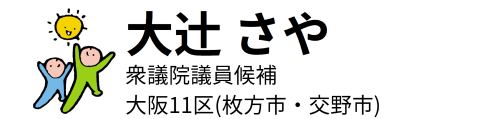 大辻 さや
衆議院議員候補
大阪11区(枚方市・交野市)